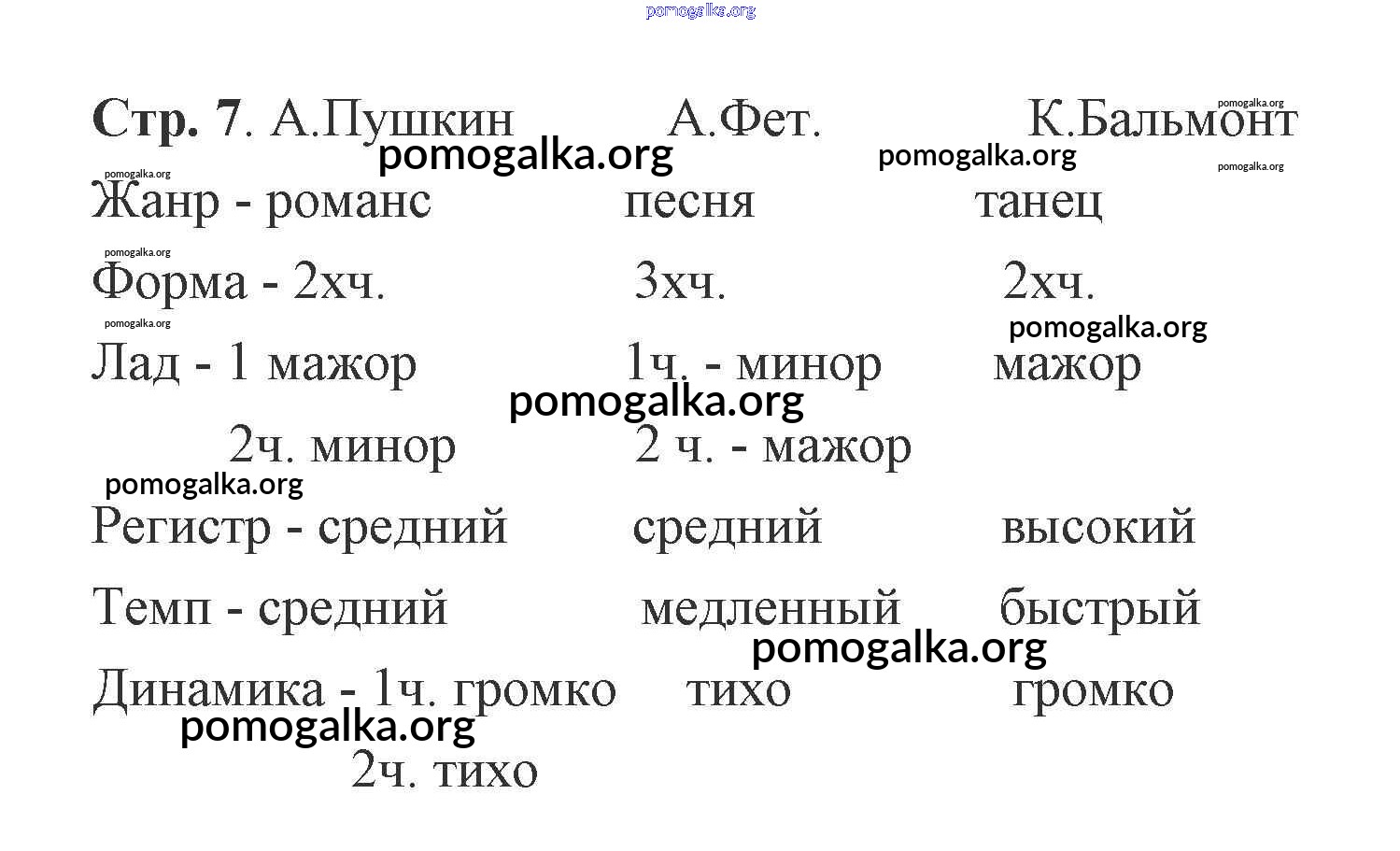 Стр. 7. А.Пушкин А.Фет. К.Бальмонт

Жанр - романс песня танец

Форма - 2хч. 3хч. 2хч.

Лад - 1 мажор 1ч. - минор мажор
2ч. минор 2 ч. - мажор

Регистр - средний средний высокий

Темп - средний медленный быстрый

Динамика - 1ч. громко тихо громко
2ч. тихо

pomogalka.org